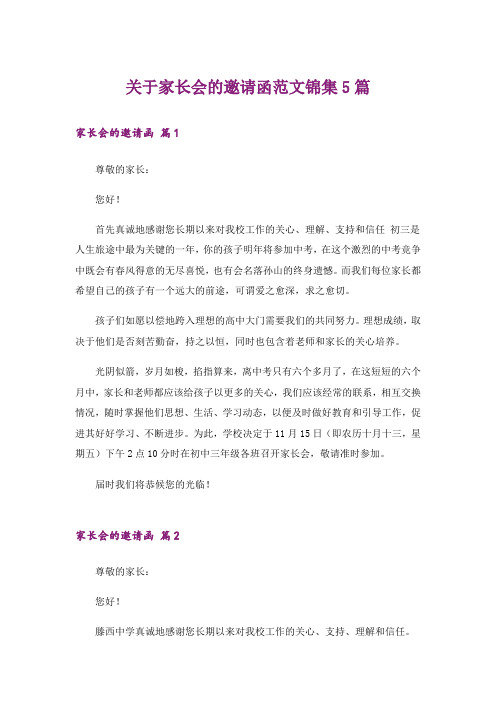 关于家长会的邀请函范文锦集5篇

家长会的邀请函 篇1

尊敬的家长：

您好！

首先真诚地感谢您长期以来对我校工作的关心、理解、支持和信任 初三是人生旅途中最为关键的一年，你的孩子明年将参加中考，在这个激烈的中考竞争中既会有春风得意的无尽喜悦，也有会名落孙山的终身遗憾。而我们每位家长都希望自己的孩子有一个远大的前途，可谓爱之愈深，求之愈切。

孩子们如愿以偿地跨入理想的高中大门需要我们的共同努力。理想成绩，取决于他们是否刻苦勤奋，持之以恒，同时也包含着老师和家长的关心培养。

光阴似箭，岁月如梭，掐指算来，离中考只有六个多月了，在这短短的六个月中，家长和老师都应该给孩子以更多的关心，我们应该经常的联系，相互交换情况，随时掌握他们思想、生活、学习动态，以便及时做好教育和引导工作，促进其好好学习、不断进步。为此，学校决定于11月15日（即农历十月十三，星期五）下午2点10分时在初中三年级各班召开家长会，敬请准时参加。

届时我们将恭候您的光临！

家长会的邀请函 篇2

尊敬的家长：

您好！

滕西中学真诚地感谢您长期以来对我校工作的关心、支持、理解和信任。